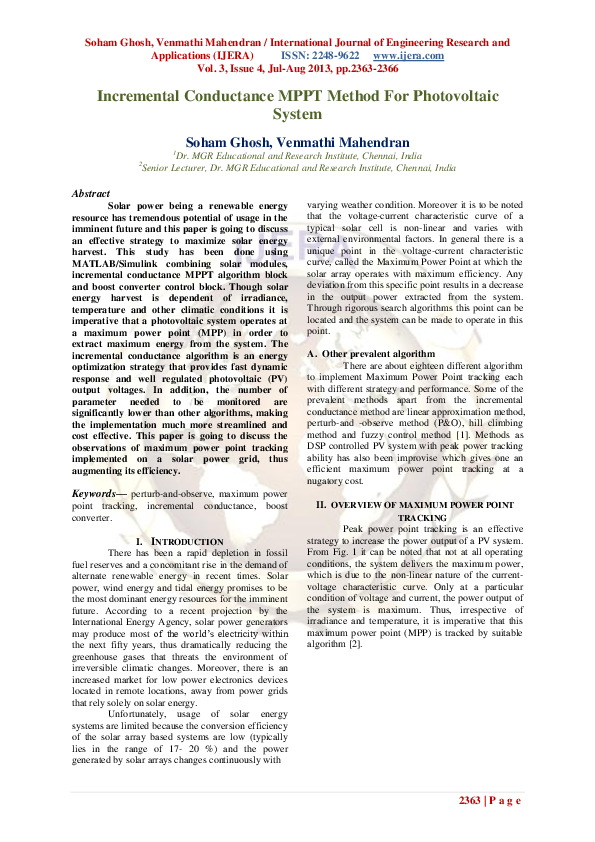 Soham Ghosh, Venmathi Mahendran / International Journal of Engineering Research and Applications (IJERA) ISSN: 2248-9622 www.ijera.com
Vol. 3, Issue 4, Jul-Aug 2013, pp.2363-2366

Incremental Conductance MPPT Method For Photovoltaic System

Soham Ghosh, Venmathi Mahendran
$^1$Dr. MGR Educational and Research Institute, Chennai, India
$^2$Senior Lecturer, Dr. MGR Educational and Research Institute, Chennai, India

Abstract
Solar power being a renewable energy resource has tremendous potential of usage in the imminent future and this paper is going to discuss an effective strategy to maximize solar energy harvest. This study has been done using MATLAB/Simulink combining solar modules, incremental conductance MPPT algorithm block and boost converter control block. Though solar energy harvest is dependent of irradiance, temperature and other climatic conditions it is imperative that a photovoltaic system operates at a maximum power point (MPP) in order to extract maximum energy from the system. The incremental conductance algorithm is an energy optimization strategy that provides fast dynamic response and well regulated photovoltaic (PV) output voltages. In addition, the number of parameter needed to be monitored are significantly lower than other algorithms, making the implementation much more streamlined and cost effective. This paper is going to discuss the observations of maximum power point tracking implemented on a solar power grid, thus augmenting its efficiency.

Keywords— perturb-and-observe, maximum power point tracking, incremental conductance, boost converter.

I. INTRODUCTION
There has been a rapid depletion in fossil fuel reserves and a concomitant rise in the demand of alternate renewable energy in recent times. Solar power, wind energy and tidal energy promises to be the most dominant energy resources for the imminent future. According to a recent projection by the International Energy Agency, solar power generators may produce most of the world's electricity within the next fifty years, thus dramatically reducing the greenhouse gases that threats the environment of irreversible climatic changes. Moreover, there is an increased market for low power electronics devices located in remote locations, away from power grids that rely solely on solar energy.
Unfortunately, usage of solar energy systems are limited because the conversion efficiency of the solar array based systems are low (typically lies in the range of 17- 20 %) and the power generated by solar arrays changes continuously with varying weather condition. Moreover it is to be noted that the voltage-current characteristic curve of a typical solar cell is non-linear and varies with external environmental factors. In general there is a unique point in the voltage-current characteristic curve, called the Maximum Power Point at which the solar array operates with maximum efficiency. Any deviation from this specific point results in a decrease in the output power extracted from the system. Through rigorous search algorithms this point can be located and the system can be made to operate in this point.

A. Other prevalent algorithm
There are about eighteen different algorithm to implement Maximum Power Point tracking each with different strategy and performance. Some of the prevalent methods apart from the incremental conductance method are linear approximation method, perturb-and -observe method (P&O), hill climbing method and fuzzy control method [1]. Methods as DSP controlled PV system with peak power tracking ability has also been improvise which gives one an efficient maximum power point tracking at a nugatory cost.

II. OVERVIEW OF MAXIMUM POWER POINT TRACKING
Peak power point tracking is an effective strategy to increase the power output of a PV system. From Fig. 1 it can be noted that not at all operating conditions, the system delivers the maximum power, which is due to the non-linear nature of the current-voltage characteristic curve. Only at a particular condition of voltage and current, the power output of the system is maximum. Thus, irrespective of irradiance and temperature, it is imperative that this maximum power point (MPP) is tracked by suitable algorithm [2].

2363 | P a g e